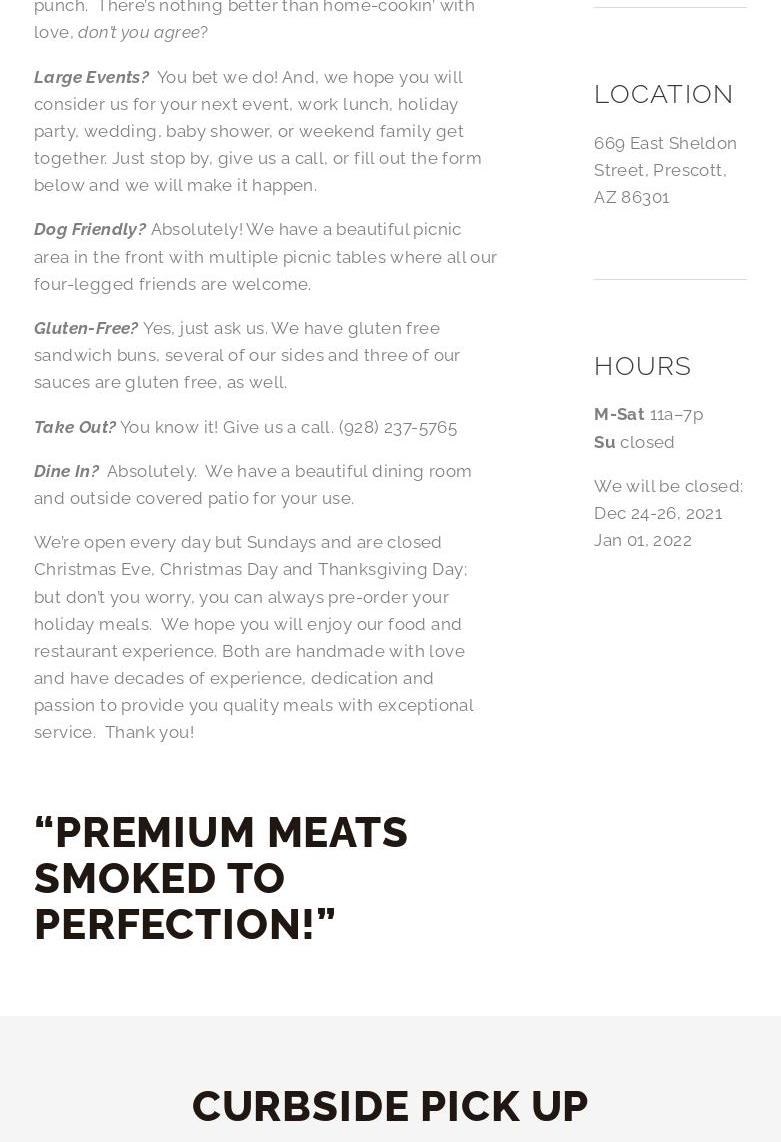 punch. There's nothing better than home-cookin' with love, don't you agree?

Large Events? You bet we do! And, we hope you will consider us for your next event, work lunch, holiday party, wedding, baby shower, or weekend family get together. Just stop by, give us a call, or fill out the form below and we will make it happen.

Dog Friendly? Absolutely! We have a beautiful picnic area in the front with multiple picnic tables where all our four-legged friends are welcome.

Gluten-Free? Yes, just ask us. We have gluten free sandwich buns, several of our sides and three of our sauces are gluten free, as well.

Take Out? You know it! Give us a call. (928) 237-5765

Dine In? Absolutely. We have a beautiful dining room and outside covered patio for your use.

We're open every day but Sundays and are closed Christmas Eve, Christmas Day and Thanksgiving Day; but don't you worry, you can always pre-order your holiday meals. We hope you will enjoy our food and restaurant experience. Both are handmade with love and have decades of experience, dedication and passion to provide you quality meals with exceptional service. Thank you!

"PREMIUM MEATS SMOKED TO PERFECTION!"

LOCATION

669 East Sheldon Street, Prescott, AZ 86301

HOURS

M-Sat 11a–7p
Su closed

We will be closed:
Dec 24-26, 2021
Jan 01, 2022

CURBSIDE PICK UP